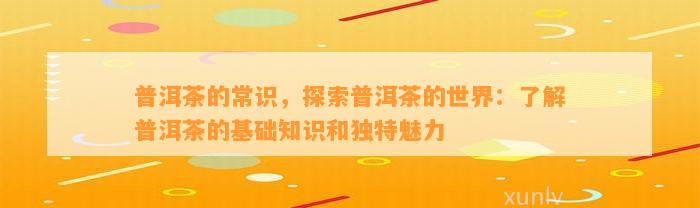 普洱茶的常识，探索普洱茶的世界：了解普洱茶的基础知识和独特魅力

xunlv